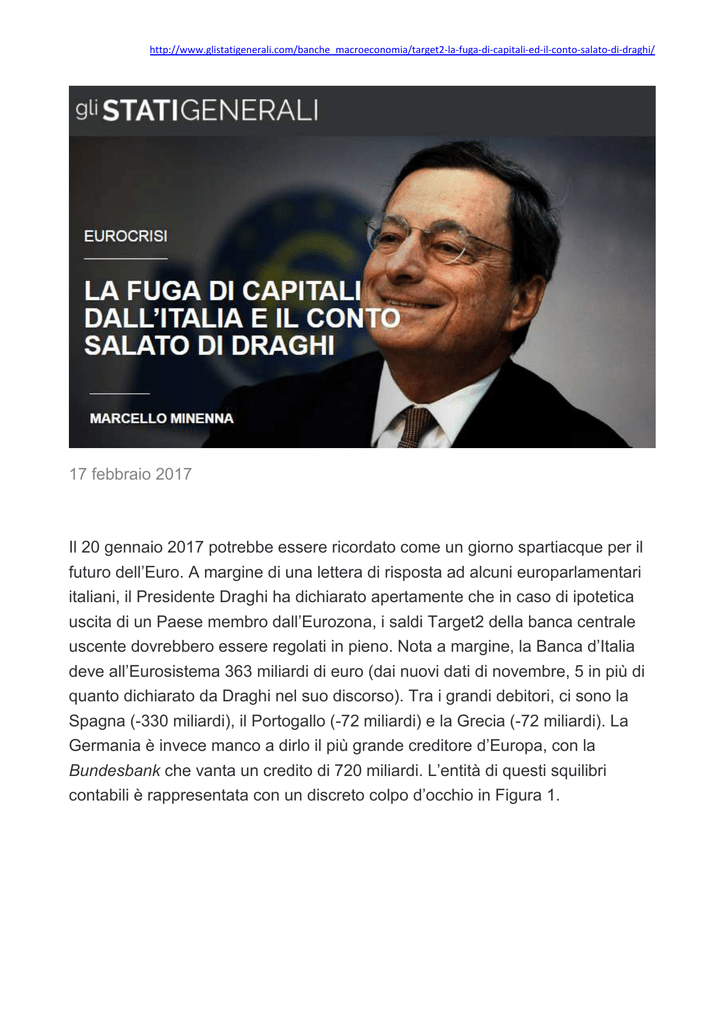 http://www.glistatigenerali.com/banche_macroeconomia/target2-la-fuga-di-capitali-ed-il-conto-salato-di-draghi/

gli STATIGENERALI

EUROCRISI

LA FUGA DI CAPITALI DALL'ITALIA E IL CONTO SALATO DI DRAGHI

MARCELLO MINENNA

17 febbraio 2017

Il 20 gennaio 2017 potrebbe essere ricordato come un giorno spartiacque per il futuro dell'Euro. A margine di una lettera di risposta ad alcuni europarlamentari italiani, il Presidente Draghi ha dichiarato apertamente che in caso di ipotetica uscita di un Paese membro dall'Eurozona, i saldi Target2 della banca centrale uscente dovrebbero essere regolati in pieno. Nota a margine, la Banca d'Italia deve all'Eurosistema 363 miliardi di euro (dai nuovi dati di novembre, 5 in più di quanto dichiarato da Draghi nel suo discorso). Tra i grandi debitori, ci sono la Spagna (-330 miliardi), il Portogallo (-72 miliardi) e la Grecia (-72 miliardi). La Germania è invece manco a dirlo il più grande creditore d'Europa, con la Bundesbank che vanta un credito di 720 miliardi. L'entità di questi squilibri contabili è rappresentata con un discreto colpo d'occhio in Figura 1.